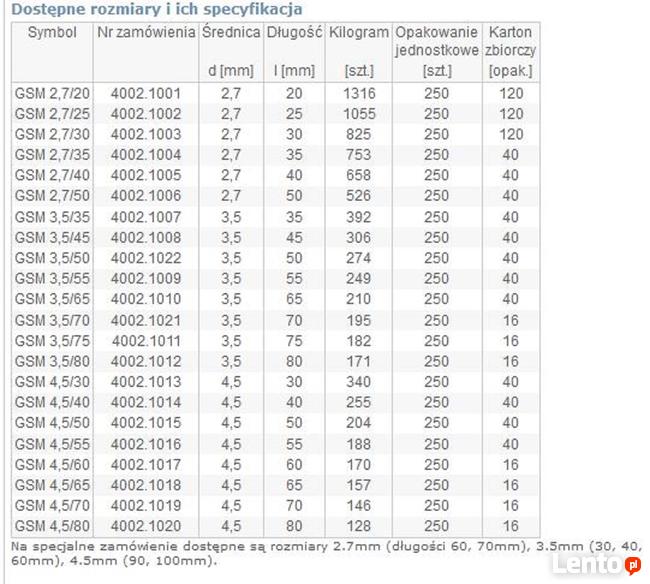 Dostępne rozmiary i ich specyfikacja

| Symbol | Nr zamówienia | Średnica d [mm] | Długość l [mm] | Kilogram [szt.] | Opakowanie jednostkowe [szt.] | Karton zbiorczy [opak.] |
|---|---|---|---|---|---|---|
| GSM 2,7/20 | 4002.1001 | 2,7 | 20 | 1316 | 250 | 120 |
| GSM 2,7/25 | 4002.1002 | 2,7 | 25 | 1055 | 250 | 120 |
| GSM 2,7/30 | 4002.1003 | 2,7 | 30 | 825 | 250 | 120 |
| GSM 2,7/35 | 4002.1004 | 2,7 | 35 | 753 | 250 | 40 |
| GSM 2,7/40 | 4002.1005 | 2,7 | 40 | 658 | 250 | 40 |
| GSM 2,7/50 | 4002.1006 | 2,7 | 50 | 526 | 250 | 40 |
| GSM 3,5/35 | 4002.1007 | 3,5 | 35 | 392 | 250 | 40 |
| GSM 3,5/45 | 4002.1008 | 3,5 | 45 | 306 | 250 | 40 |
| GSM 3,5/50 | 4002.1022 | 3,5 | 50 | 274 | 250 | 40 |
| GSM 3,5/55 | 4002.1009 | 3,5 | 55 | 249 | 250 | 40 |
| GSM 3,5/65 | 4002.1010 | 3,5 | 65 | 210 | 250 | 40 |
| GSM 3,5/70 | 4002.1021 | 3,5 | 70 | 195 | 250 | 16 |
| GSM 3,5/75 | 4002.1011 | 3,5 | 75 | 182 | 250 | 16 |
| GSM 3,5/80 | 4002.1012 | 3,5 | 80 | 171 | 250 | 16 |
| GSM 4,5/30 | 4002.1013 | 4,5 | 30 | 340 | 250 | 40 |
| GSM 4,5/40 | 4002.1014 | 4,5 | 40 | 255 | 250 | 40 |
| GSM 4,5/50 | 4002.1015 | 4,5 | 50 | 204 | 250 | 40 |
| GSM 4,5/55 | 4002.1016 | 4,5 | 55 | 188 | 250 | 40 |
| GSM 4,5/60 | 4002.1017 | 4,5 | 60 | 170 | 250 | 16 |
| GSM 4,5/65 | 4002.1018 | 4,5 | 65 | 157 | 250 | 16 |
| GSM 4,5/70 | 4002.1019 | 4,5 | 70 | 146 | 250 | 16 |
| GSM 4,5/80 | 4002.1020 | 4,5 | 80 | 128 | 250 | 16 |

Na specjalne zamówienie dostępne są rozmiary 2.7mm (długości 60, 70mm), 3.5mm (30, 40, 60mm), 4.5mm (90, 100mm).

Lento.pl